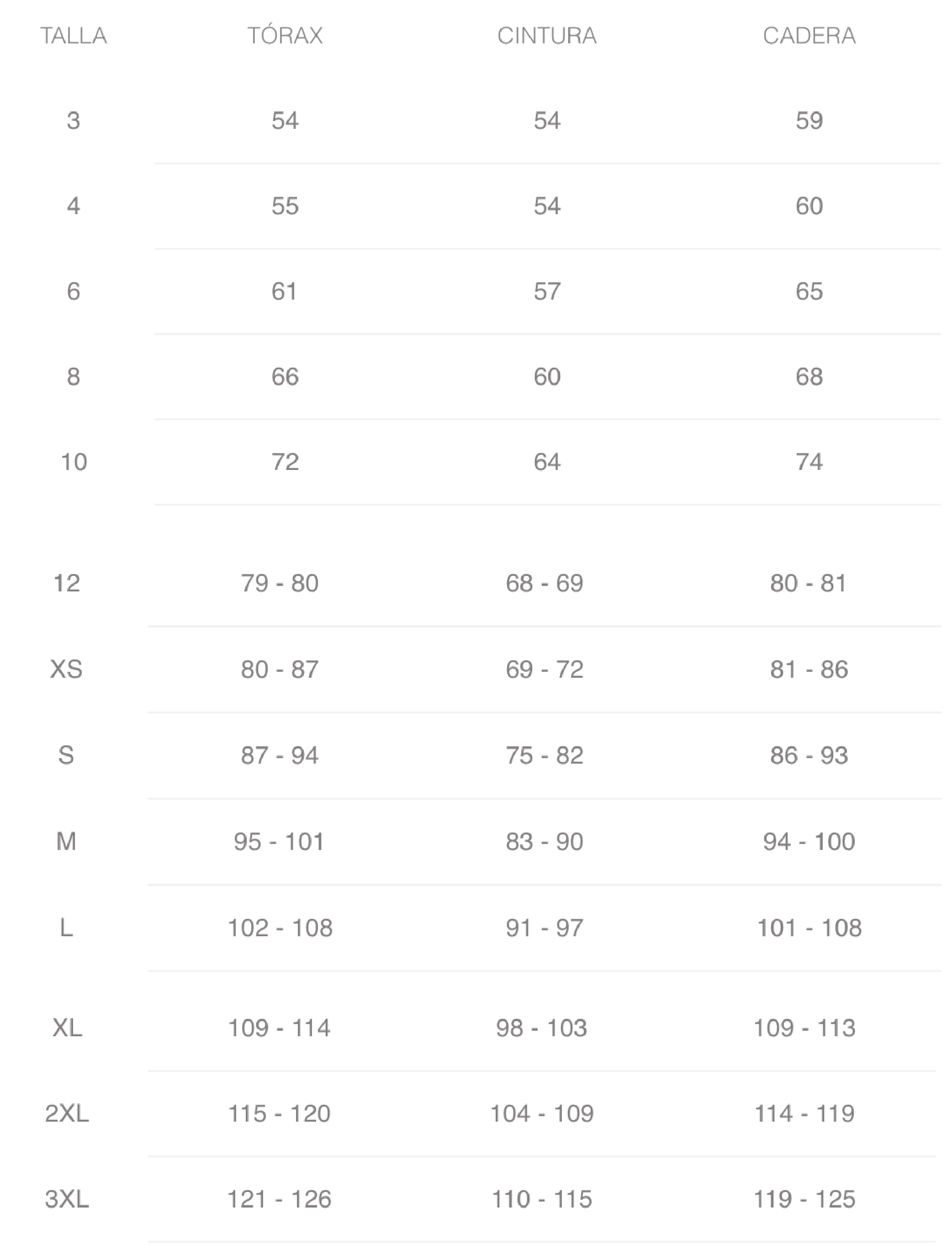 | TALLA | TÓRAX | CINTURA | CADERA |
|---|---|---|---|
| 3 | 54 | 54 | 59 |
| 4 | 55 | 54 | 60 |
| 6 | 61 | 57 | 65 |
| 8 | 66 | 60 | 68 |
| 10 | 72 | 64 | 74 |
| 12 | 79 - 80 | 68 - 69 | 80 - 81 |
| XS | 80 - 87 | 69 - 72 | 81 - 86 |
| S | 87 - 94 | 75 - 82 | 86 - 93 |
| M | 95 - 101 | 83 - 90 | 94 - 100 |
| L | 102 - 108 | 91 - 97 | 101 - 108 |
| XL | 109 - 114 | 98 - 103 | 109 - 113 |
| 2XL | 115 - 120 | 104 - 109 | 114 - 119 |
| 3XL | 121 - 126 | 110 - 115 | 119 - 125 |